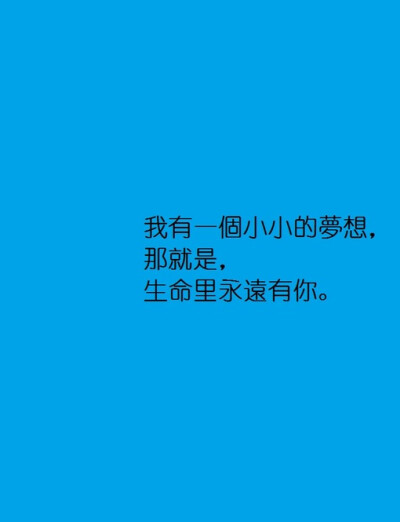 我有一個小小的夢想，
那就是，
生命里永遠有你。